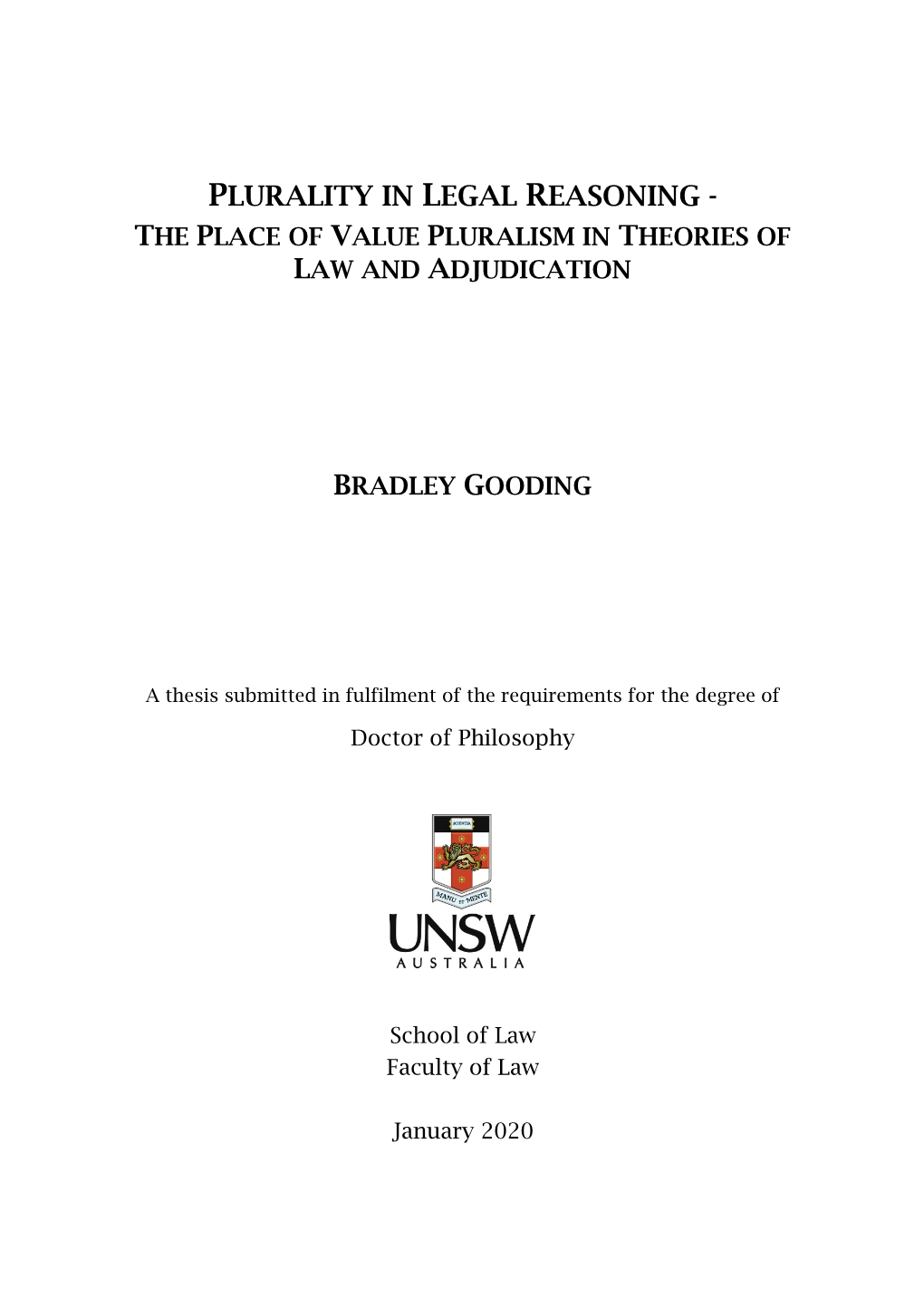 PLURALITY IN LEGAL REASONING -
THE PLACE OF VALUE PLURALISM IN THEORIES OF LAW AND ADJUDICATION

BRADLEY GOODING

A thesis submitted in fulfilment of the requirements for the degree of

Doctor of Philosophy

SCIENTIA
MANU ET MENTE
UNSW
AUSTRALIA

School of Law
Faculty of Law

January 2020